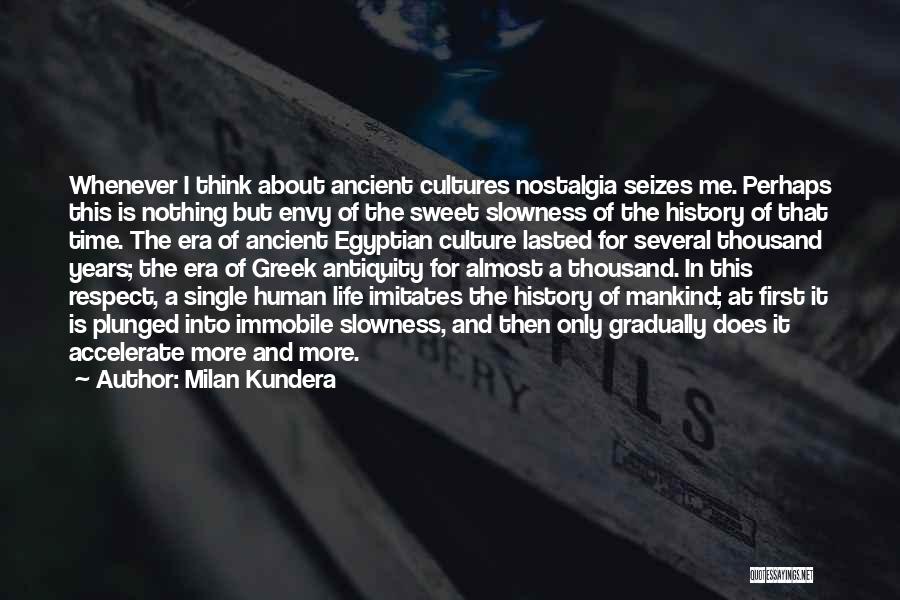 Whenever I think about ancient cultures nostalgia seizes me. Perhaps this is nothing but envy of the sweet slowness of the history of that time. The era of ancient Egyptian culture lasted for several thousand years; the era of Greek antiquity for almost a thousand. In this respect, a single human life imitates the history of mankind; at first it is plunged into immobile slowness, and then only gradually does it accelerate more and more.
Author: Milan Kundera

QUOTESSAYINGS.NET